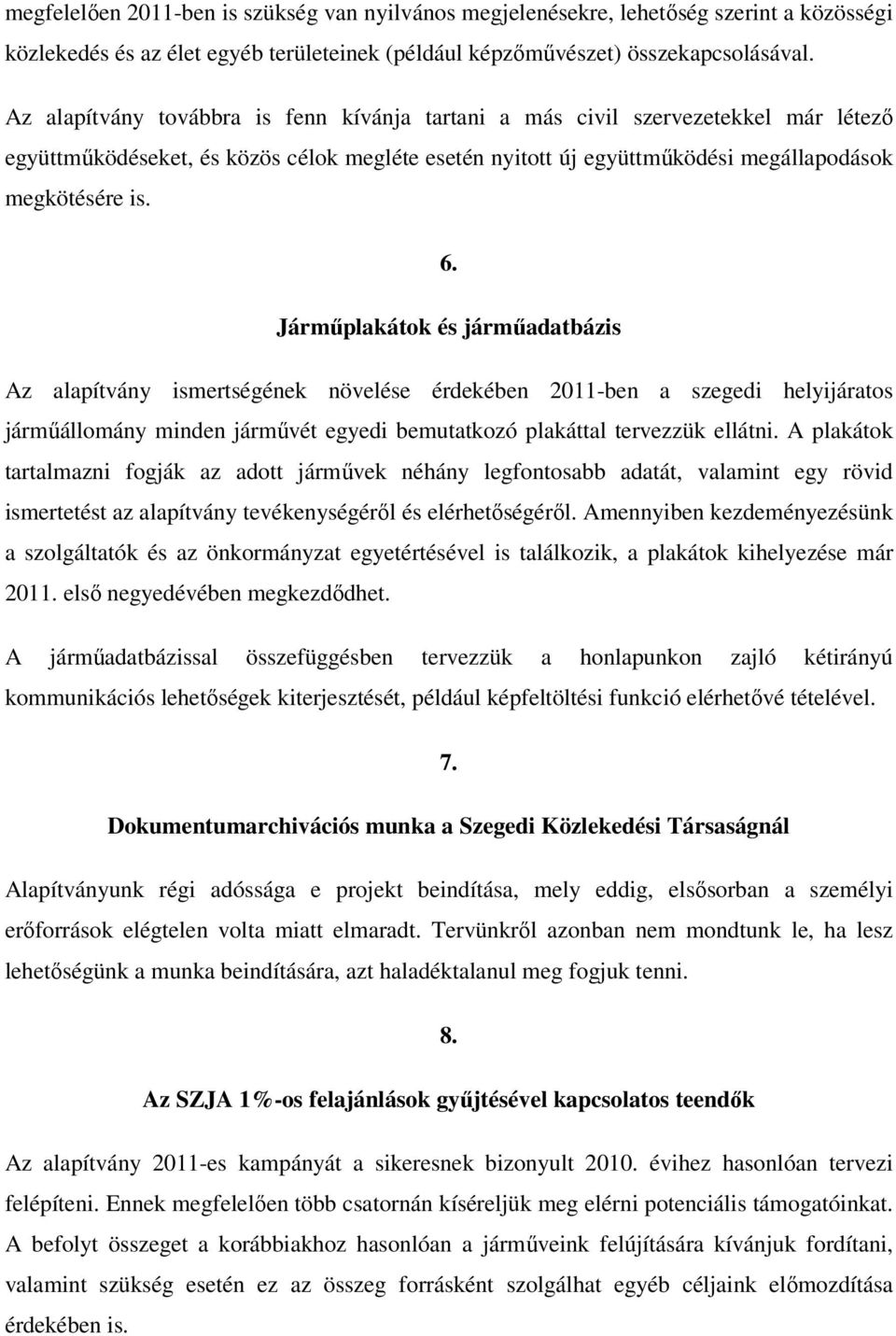 megfelelően 2011-ben is szükség van nyilvános megjelenésekre, lehetőség szerint a közösségi közlekedés és az élet egyéb területeinek (például képzőművészet) összekapcsolásával.

Az alapítvány továbbra is fenn kívánja tartani a más civil szervezetekkel már létező együttműködéseket, és közös célok megléte esetén nyitott új együttműködési megállapodások megkötésére is.

6.

Járműplakátok és járműadatbázis

Az alapítvány ismertségének növelése érdekében 2011-ben a szegedi helyijáratos járműállomány minden járművét egyedi bemutatkozó plakáttal tervezzük ellátni. A plakátok tartalmazni fogják az adott járművek néhány legfontosabb adatát, valamint egy rövid ismertetést az alapítvány tevékenységéről és elérhetőségéről. Amennyiben kezdeményezésünk a szolgáltatók és az önkormányzat egyetértésével is találkozik, a plakátok kihelyezése már 2011. első negyedévében megkezdődhet.

A járműadatbázissal összefüggésben tervezzük a honlapunkon zajló kétirányú kommunikációs lehetőségek kiterjesztését, például képfeltöltési funkció elérhetővé tételével.

7.

Dokumentumarchivációs munka a Szegedi Közlekedési Társaságnál

Alapítványunk régi adóssága e projekt beindítása, mely eddig, elsősorban a személyi erőforrások elégtelen volta miatt elmaradt. Tervünkről azonban nem mondtunk le, ha lesz lehetőségünk a munka beindítására, azt haladéktalanul meg fogjuk tenni.

8.

Az SZJA 1%-os felajánlások gyűjtésével kapcsolatos teendők

Az alapítvány 2011-es kampányát a sikeresnek bizonyult 2010. évihez hasonlóan tervezi felépíteni. Ennek megfelelően több csatornán kíséreljük meg elérni potenciális támogatóinkat. A befolyt összeget a korábbiakhoz hasonlóan a járműveink felújítására kívánjuk fordítani, valamint szükség esetén ez az összeg forrásként szolgálhat egyéb céljaink előmozdítása érdekében is.